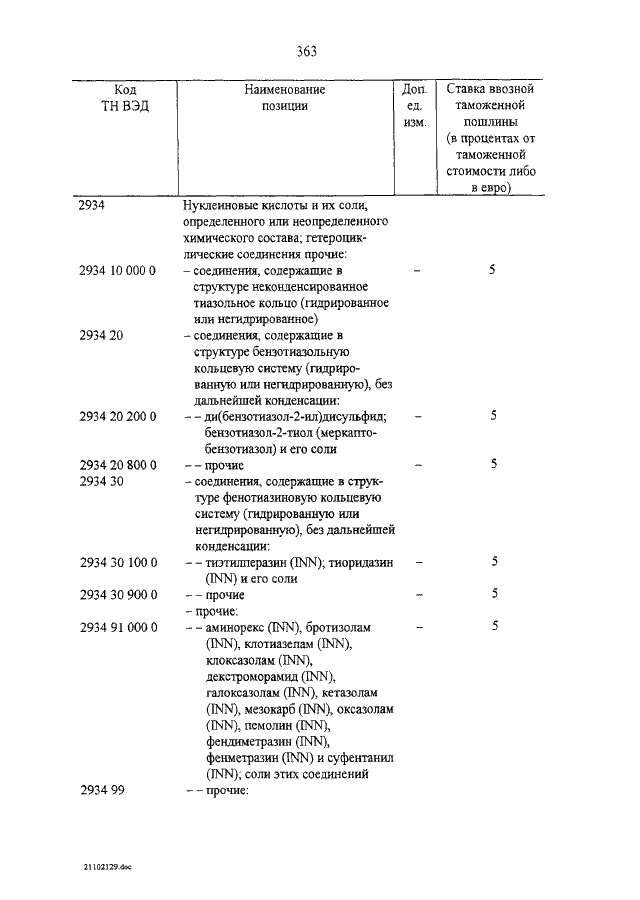 363

| Код ТН ВЭД | Наименование позиции | Доп. ед. изм. | Ставка ввозной таможенной пошлины (в процентах от таможенной стоимости либо в евро) |
|---|---|---|---|
| 2934 | Нуклеиновые кислоты и их соли, определенного или неопределенного химического состава; гетероциклические соединения прочие: | | |
| 2934 10 000 0 | – соединения, содержащие в структуре неконденсированное тиазольное кольцо (гидрированное или негидрированное) | – | 5 |
| 2934 20 | – соединения, содержащие в структуре бензотиазольную кольцевую систему (гидрированную или негидрированную), без дальнейшей конденсации: | | |
| 2934 20 200 0 | – – ди(бензотиазол-2-ил)дисульфид; бензотиазол-2-тиол (меркаптобензотиазол) и его соли | – | 5 |
| 2934 20 800 0 | – – прочие | – | 5 |
| 2934 30 | – соединения, содержащие в структуре фенотиазиновую кольцевую систему (гидрированную или негидрированную), без дальнейшей конденсации: | | |
| 2934 30 100 0 | – – тиэтилперазин (INN); тиоридазин (INN) и его соли | – | 5 |
| 2934 30 900 0 | – – прочие | – | 5 |
| | – прочие: | | |
| 2934 91 000 0 | – – аминорекс (INN), бротизолам (INN), клотиазепам (INN), клоксазолам (INN), декстроморамид (INN), галоксазолам (INN), кетазолам (INN), мезокарб (INN), оксазолам (INN), пемолин (INN), фендиметразин (INN), фенметразин (INN) и суфентанил (INN); соли этих соединений | – | 5 |
| 2934 99 | – – прочие: | | |

21102129.doc